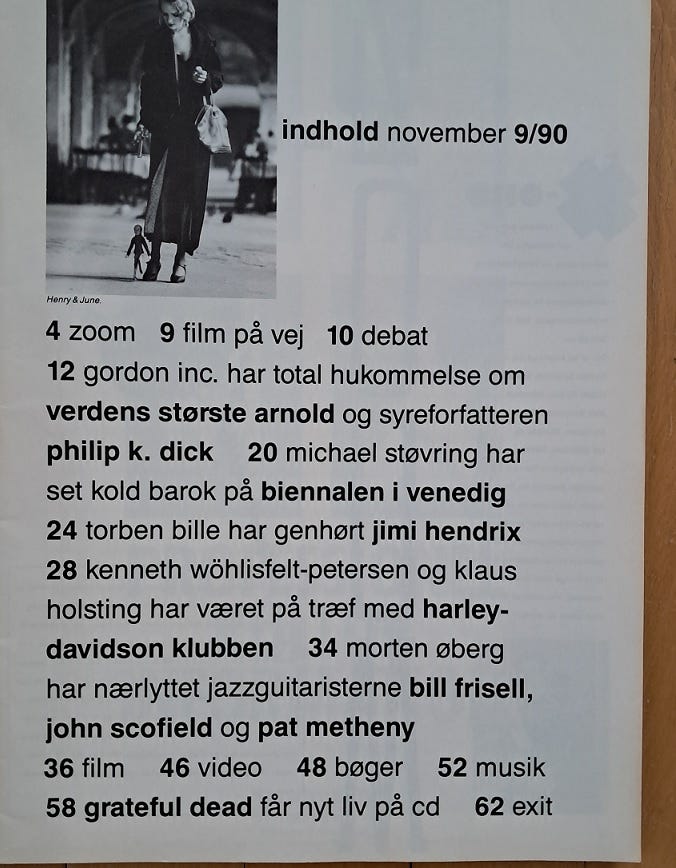 indhold november 9/90

Henry & June.

4 zoom 9 film på vej 10 debat 12 gordon inc. har total hukommelse om verdens største arnold og syreforfatteren philip k. dick 20 michael støvring har set kold barok på biennalen i venedig 24 torben bille har genhørt jimi hendrix 28 kenneth wöhlisfelt-petersen og klaus holsting har været på træf med harley-davidson klubben 34 morten øberg har nærlyttet jazzguitaristerne bill frisell, john scofield og pat metheny 36 film 46 video 48 bøger 52 musik 58 grateful dead får nyt liv på cd 62 exit